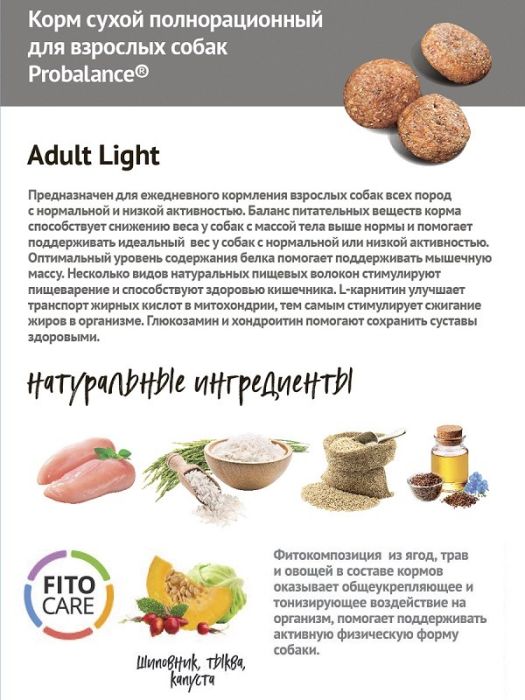 Корм сухой полнорационный для взрослых собак Probalance®

Adult Light

Предназначен для ежедневного кормления взрослых собак всех пород с нормальной и низкой активностью. Баланс питательных веществ корма способствует снижению веса у собак с массой тела выше нормы и помогает поддерживать идеальный вес у собак с нормальной или низкой активностью. Оптимальный уровень содержания белка помогает поддерживать мышечную массу. Несколько видов натуральных пищевых волокон стимулируют пищеварение и способствуют здоровью кишечника. L-карнитин улучшает транспорт жирных кислот в митохондрии, тем самым стимулирует сжигание жиров в организме. Глюкозамин и хондроитин помогают сохранить суставы здоровыми.

натуральные ингредиенты

FITO CARE

шиповник, тыква, капуста

Фитокомпозиция из ягод, трав и овощей в составе кормов оказывает общеукрепляющее и тонизирующее воздействие на организм, помогает поддерживать активную физическую форму собаки.